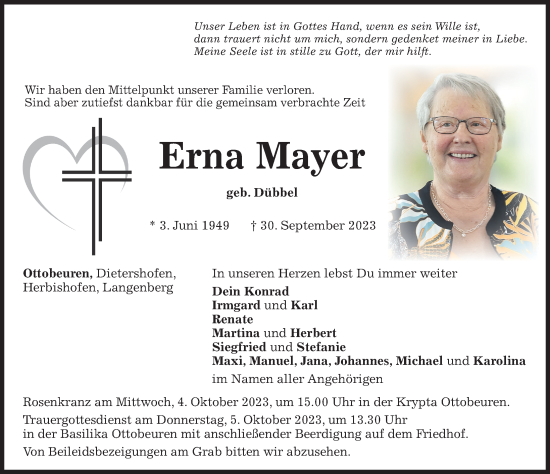 Unser Leben ist in Gottes Hand, wenn es sein Wille ist,
dann trauert nicht um mich, sondern gedenket meiner in Liebe.
Meine Seele ist in stille zu Gott, der mir hilft.

Wir haben den Mittelpunkt unserer Familie verloren.
Sind aber zutiefst dankbar für die gemeinsam verbrachte Zeit

Erna Mayer

geb. Dübbel

* 3. Juni 1949 † 30. September 2023

Ottobeuren, Dietershofen, Herbishofen, Langenberg

In unseren Herzen lebst Du immer weiter

Dein Konrad
Irmgard und Karl
Renate
Martina und Herbert
Siegfried und Stefanie
Maxi, Manuel, Jana, Johannes, Michael und Karolina

im Namen aller Angehörigen

Rosenkranz am Mittwoch, 4. Oktober 2023, um 15.00 Uhr in der Krypta Ottobeuren.

Trauergottesdienst am Donnerstag, 5. Oktober 2023, um 13.30 Uhr in der Basilika Ottobeuren mit anschließender Beerdigung auf dem Friedhof.

Von Beileidsbezeigungen am Grab bitten wir abzusehen.